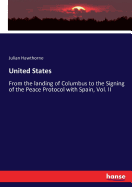 Julian Hawthorne

United States

From the landing of Columbus to the Signing of the Peace Protocol with Spain, Vol. II

hanse